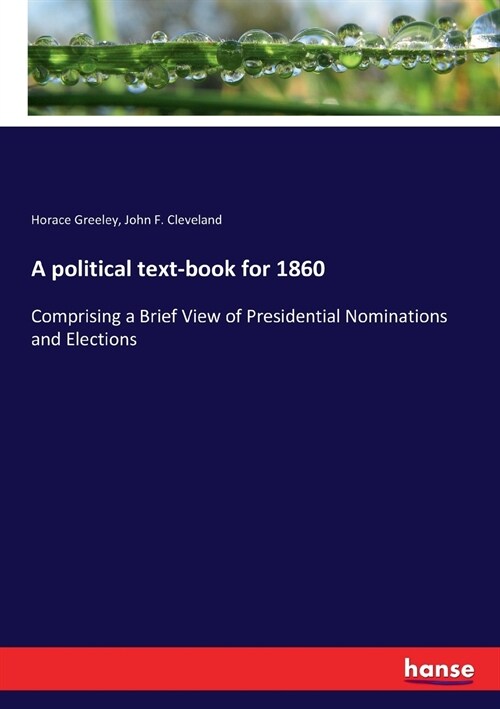 Horace Greeley, John F. Cleveland

A political text-book for 1860

Comprising a Brief View of Presidential Nominations and Elections

hanse